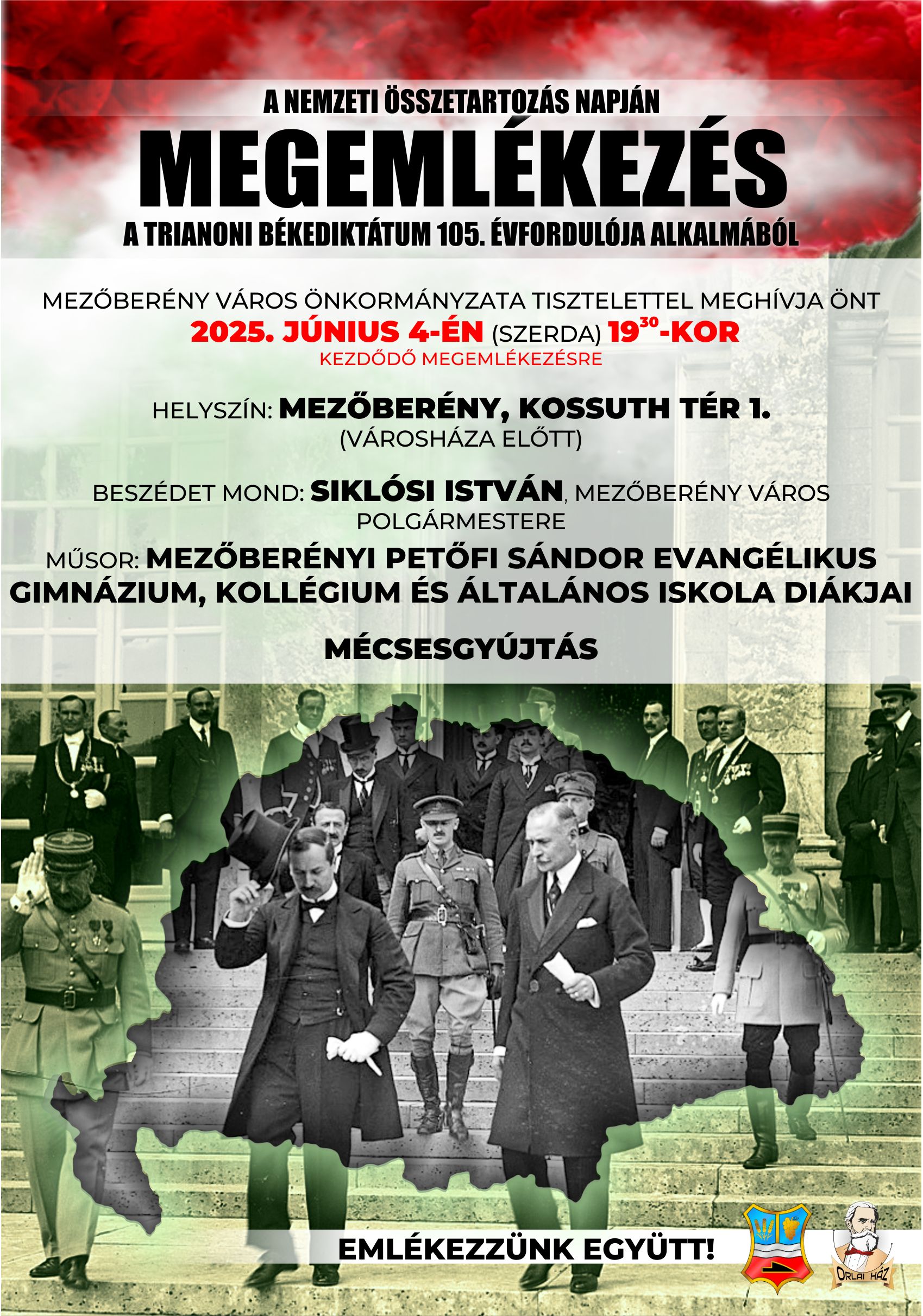 A NEMZETI ÖSSZETARTOZÁS NAPJÁN

MEGEMLÉKEZÉS

A TRIANONI BÉKEDIKTÁTUM 105. ÉVFORDULÓJA ALKALMÁBÓL

MEZŐBERÉNY VÁROS ÖNKORMÁNYZATA TISZTELETTEL MEGHÍVJA ÖNT
2025. JÚNIUS 4-ÉN (SZERDA) $19^{30}$-KOR
KEZDŐDŐ MEGEMLÉKEZÉSRE

HELYSZÍN: MEZŐBERÉNY, KOSSUTH TÉR 1.
(VÁROSHÁZA ELŐTT)

BESZÉDET MOND: SIKLÓSI ISTVÁN, MEZŐBERÉNY VÁROS POLGÁRMESTERE

MŰSOR: MEZŐBERÉNYI PETŐFI SÁNDOR EVANGÉLIKUS GIMNÁZIUM, KOLLÉGIUM ÉS ÁLTALÁNOS ISKOLA DIÁKJAI

MÉCSESGYÚJTÁS

EMLÉKEZZÜNK EGYÜTT!

ORLAI HÁZ